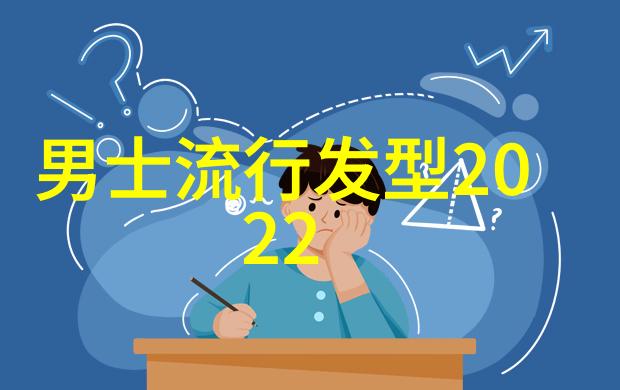 男士流行发型2022